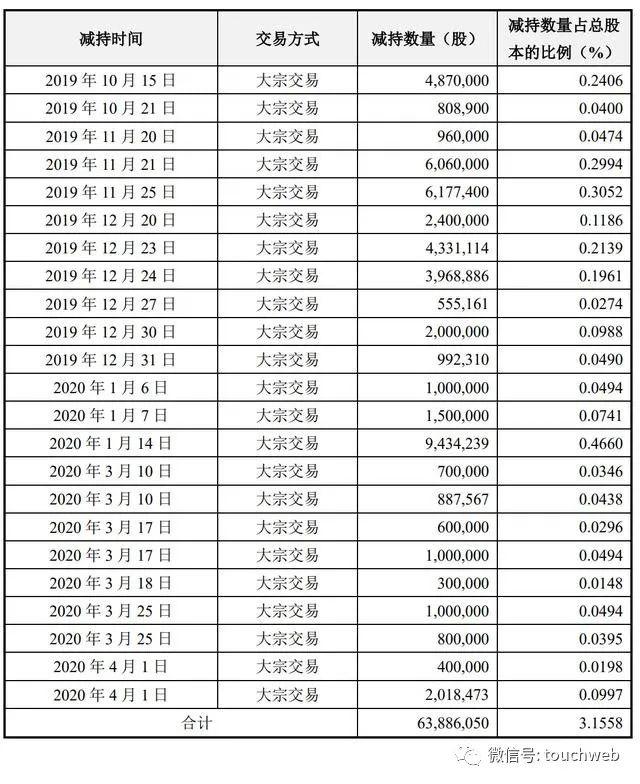 | 减持时间 | 交易方式 | 减持数量（股） | 减持数量占总股本的比例（%） |
|---|---|---|---|
| 2019 年 10 月 15 日 | 大宗交易 | 4,870,000 | 0.2406 |
| 2019 年 10 月 21 日 | 大宗交易 | 808,900 | 0.0400 |
| 2019 年 11 月 20 日 | 大宗交易 | 960,000 | 0.0474 |
| 2019 年 11 月 21 日 | 大宗交易 | 6,060,000 | 0.2994 |
| 2019 年 11 月 25 日 | 大宗交易 | 6,177,400 | 0.3052 |
| 2019 年 12 月 20 日 | 大宗交易 | 2,400,000 | 0.1186 |
| 2019 年 12 月 23 日 | 大宗交易 | 4,331,114 | 0.2139 |
| 2019 年 12 月 24 日 | 大宗交易 | 3,968,886 | 0.1961 |
| 2019 年 12 月 27 日 | 大宗交易 | 555,161 | 0.0274 |
| 2019 年 12 月 30 日 | 大宗交易 | 2,000,000 | 0.0988 |
| 2019 年 12 月 31 日 | 大宗交易 | 992,310 | 0.0490 |
| 2020 年 1 月 6 日 | 大宗交易 | 1,000,000 | 0.0494 |
| 2020 年 1 月 7 日 | 大宗交易 | 1,500,000 | 0.0741 |
| 2020 年 1 月 14 日 | 大宗交易 | 9,434,239 | 0.4660 |
| 2020 年 3 月 10 日 | 大宗交易 | 700,000 | 0.0346 |
| 2020 年 3 月 10 日 | 大宗交易 | 887,567 | 0.0438 |
| 2020 年 3 月 17 日 | 大宗交易 | 600,000 | 0.0296 |
| 2020 年 3 月 17 日 | 大宗交易 | 1,000,000 | 0.0494 |
| 2020 年 3 月 18 日 | 大宗交易 | 300,000 | 0.0148 |
| 2020 年 3 月 25 日 | 大宗交易 | 1,000,000 | 0.0494 |
| 2020 年 3 月 25 日 | 大宗交易 | 800,000 | 0.0395 |
| 2020 年 4 月 1 日 | 大宗交易 | 400,000 | 0.0198 |
| 2020 年 4 月 1 日 | 大宗交易 | 2,018,473 | 0.0997 |
| 合计 | | 63,886,050 | 3.1558 |

微信号: touchweb